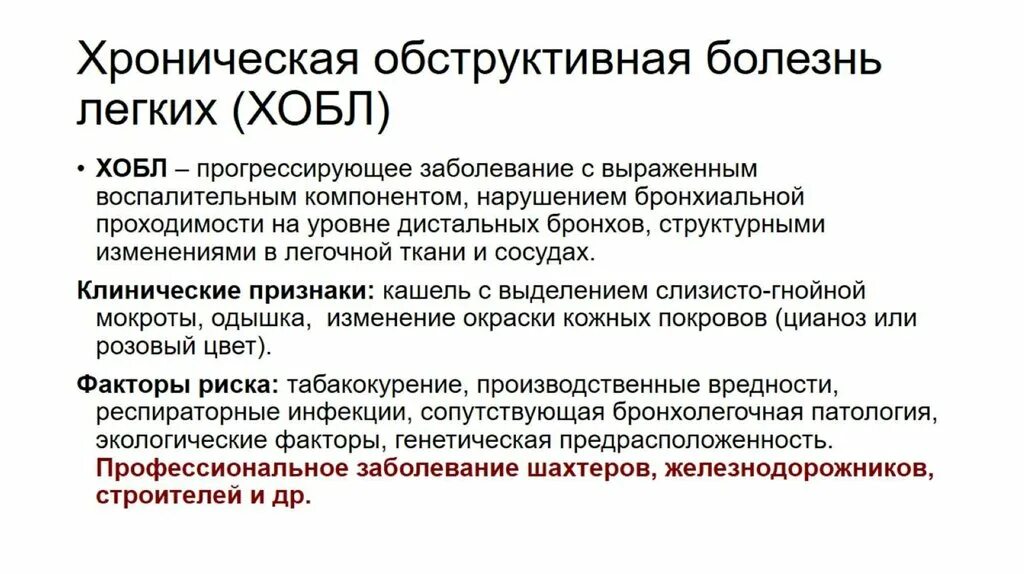 Хроническая обструктивная болезнь легких (ХОБЛ)

• ХОБЛ – прогрессирующее заболевание с выраженным воспалительным компонентом, нарушением бронхиальной проходимости на уровне дистальных бронхов, структурными изменениями в легочной ткани и сосудах.

Клинические признаки: кашель с выделением слизисто-гнойной мокроты, одышка, изменение окраски кожных покровов (цианоз или розовый цвет).

Факторы риска: табакокурение, производственные вредности, респираторные инфекции, сопутствующая бронхолегочная патология, экологические факторы, генетическая предрасположенность. Профессиональное заболевание шахтеров, железнодорожников, строителей и др.